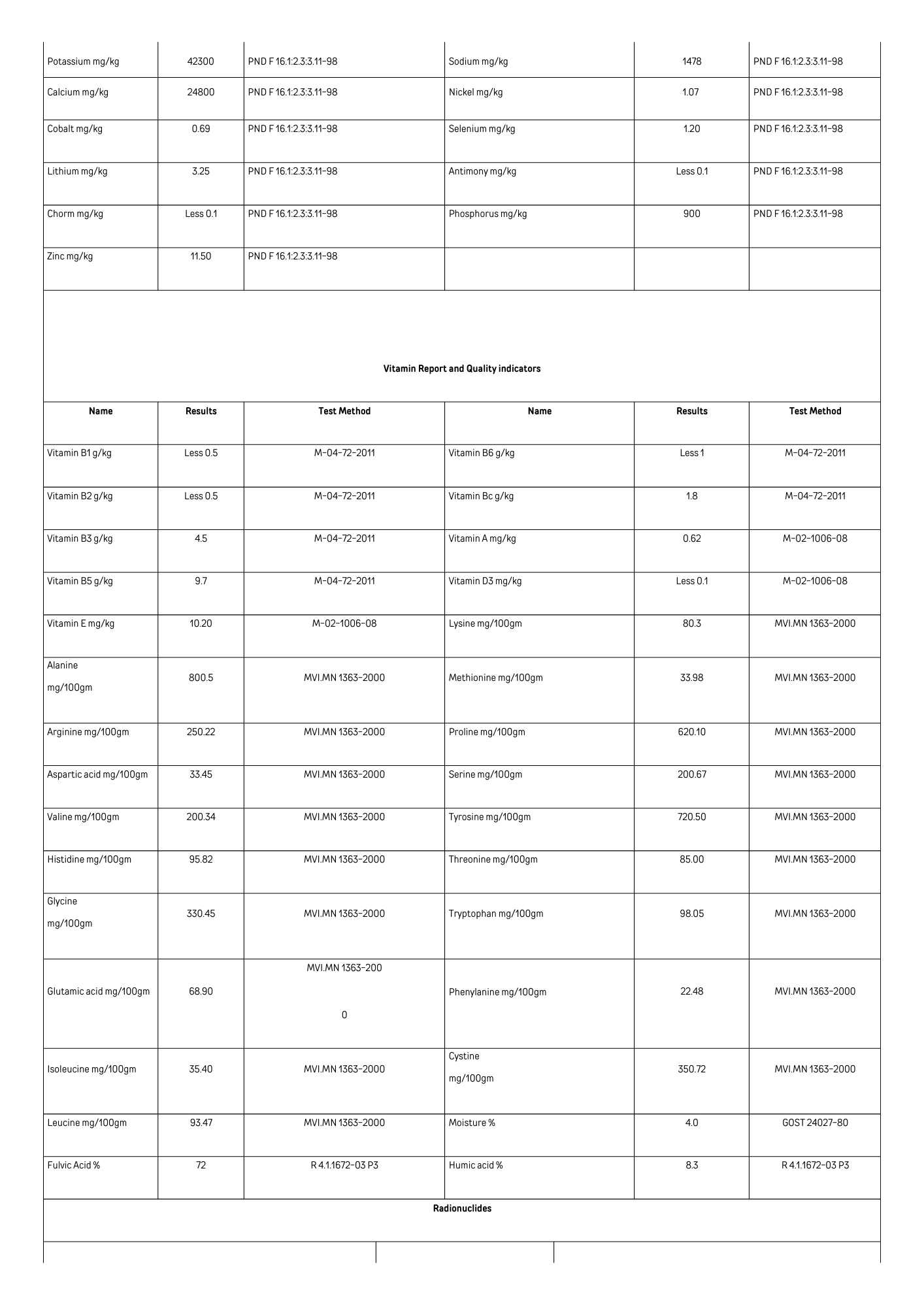 | Potassium mg/kg | 42300 | PND F 16.1:2.3:3.11-98 | Sodium mg/kg | 1478 | PND F 16.1:2.3:3.11-98 |
|---|---|---|---|---|---|
| Calcium mg/kg | 24800 | PND F 16.1:2.3:3.11-98 | Nickel mg/kg | 1.07 | PND F 16.1:2.3:3.11-98 |
| Cobalt mg/kg | 0.69 | PND F 16.1:2.3:3.11-98 | Selenium mg/kg | 1.20 | PND F 16.1:2.3:3.11-98 |
| Lithium mg/kg | 3.25 | PND F 16.1:2.3:3.11-98 | Antimony mg/kg | Less 0.1 | PND F 16.1:2.3:3.11-98 |
| Chorm mg/kg | Less 0.1 | PND F 16.1:2.3:3.11-98 | Phosphorus mg/kg | 900 | PND F 16.1:2.3:3.11-98 |
| Zinc mg/kg | 11.50 | PND F 16.1:2.3:3.11-98 | | | |

Vitamin Report and Quality indicators

| Name | Results | Test Method | Name | Results | Test Method |
|---|---|---|---|---|---|
| Vitamin B1 g/kg | Less 0.5 | M-04-72-2011 | Vitamin B6 g/kg | Less 1 | M-04-72-2011 |
| Vitamin B2 g/kg | Less 0.5 | M-04-72-2011 | Vitamin Bc g/kg | 1.8 | M-04-72-2011 |
| Vitamin B3 g/kg | 4.5 | M-04-72-2011 | Vitamin A mg/kg | 0.62 | M-02-1006-08 |
| Vitamin B5 g/kg | 9.7 | M-04-72-2011 | Vitamin D3 mg/kg | Less 0.1 | M-02-1006-08 |
| Vitamin E mg/kg | 10.20 | M-02-1006-08 | Lysine mg/100gm | 80.3 | MVI.MN 1363-2000 |
| Alanine mg/100gm | 800.5 | MVI.MN 1363-2000 | Methionine mg/100gm | 33.98 | MVI.MN 1363-2000 |
| Arginine mg/100gm | 250.22 | MVI.MN 1363-2000 | Proline mg/100gm | 620.10 | MVI.MN 1363-2000 |
| Aspartic acid mg/100gm | 33.45 | MVI.MN 1363-2000 | Serine mg/100gm | 200.67 | MVI.MN 1363-2000 |
| Valine mg/100gm | 200.34 | MVI.MN 1363-2000 | Tyrosine mg/100gm | 720.50 | MVI.MN 1363-2000 |
| Histidine mg/100gm | 95.82 | MVI.MN 1363-2000 | Threonine mg/100gm | 85.00 | MVI.MN 1363-2000 |
| Glycine mg/100gm | 330.45 | MVI.MN 1363-2000 | Tryptophan mg/100gm | 98.05 | MVI.MN 1363-2000 |
| Glutamic acid mg/100gm | 68.90 | MVI.MN 1363-200 0 | Phenylanine mg/100gm | 22.48 | MVI.MN 1363-2000 |
| Isoleucine mg/100gm | 35.40 | MVI.MN 1363-2000 | Cystine mg/100gm | 350.72 | MVI.MN 1363-2000 |
| Leucine mg/100gm | 93.47 | MVI.MN 1363-2000 | Moisture % | 4.0 | GOST 24027-80 |
| Fulvic Acid % | 72 | R 4.1.1672-03 P3 | Humic acid % | 8.3 | R 4.1.1672-03 P3 |

Radionuclides